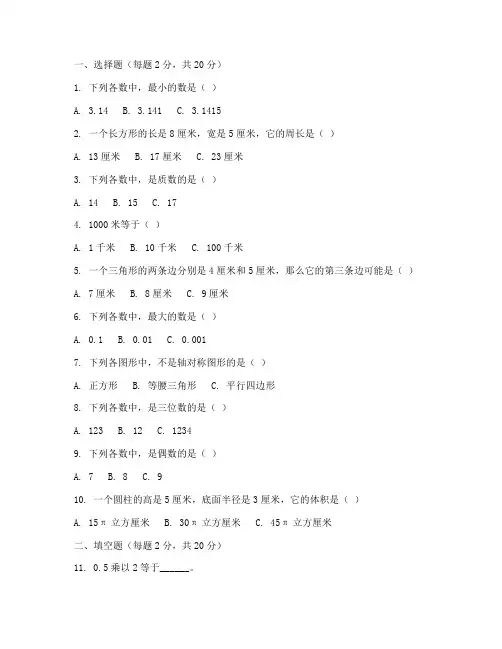 一、选择题（每题 2 分，共 20 分）

1. 下列各数中，最小的数是（ ）

A. 3.14 B. 3.141 C. 3.1415

2. 一个长方形的长是 8 厘米，宽是 5 厘米，它的周长是（ ）

A. 13 厘米 B. 17 厘米 C. 23 厘米

3. 下列各数中，是质数的是（ ）

A. 14 B. 15 C. 17

4. 1000 米等于（ ）

A. 1 千米 B. 10 千米 C. 100 千米

5. 一个三角形的两条边分别是 4 厘米和 5 厘米，那么它的第三条边可能是（ ）

A. 7 厘米 B. 8 厘米 C. 9 厘米

6. 下列各数中，最大的数是（ ）

A. 0.1 B. 0.01 C. 0.001

7. 下列各图形中，不是轴对称图形的是（ ）

A. 正方形 B. 等腰三角形 C. 平行四边形

8. 下列各数中，是三位数的是（ ）

A. 123 B. 12 C. 1234

9. 下列各数中，是偶数的是（ ）

A. 7 B. 8 C. 9

10. 一个圆柱的高是 5 厘米，底面半径是 3 厘米，它的体积是（ ）

A. 15π 立方厘米 B. 30π 立方厘米 C. 45π 立方厘米

二、填空题（每题 2 分，共 20 分）

11. 0.5 乘以 2 等于______。